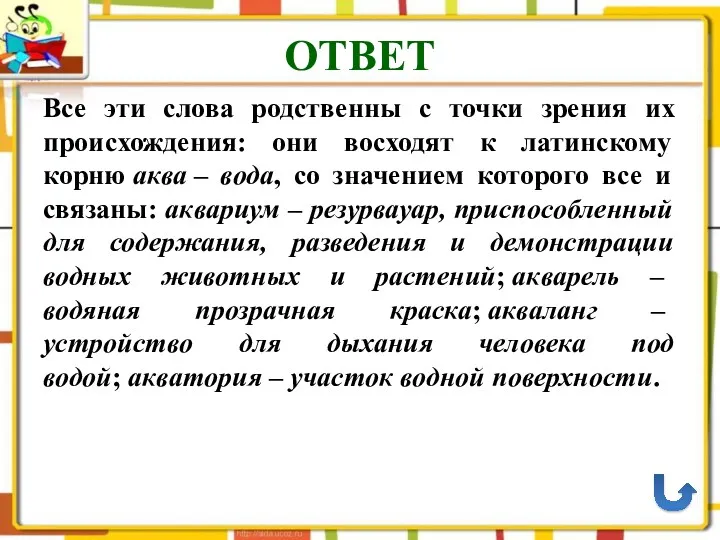 ОТВЕТ

Все эти слова родственны с точки зрения их происхождения: они восходят к латинскому корню аква – вода, со значением которого все и связаны: аквариум – резурвауар, приспособленный для содержания, разведения и демонстрации водных животных и растений; акварель – водяная прозрачная краска; акваланг – устройство для дыхания человека под водой; акватория – участок водной поверхности.

http://aida.ucoz.ru